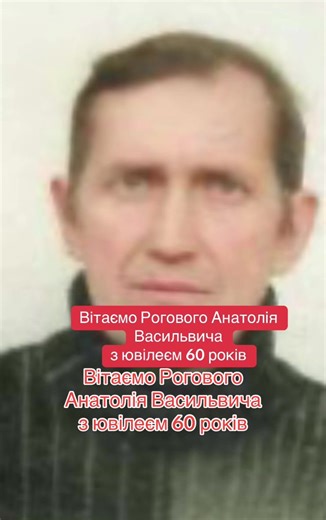 Вітаємо Рогового Анатолія Васильвича з ювілеєм 60 років

Вітаємо Рогового Анатолія Васильвича з ювілеєм 60 років